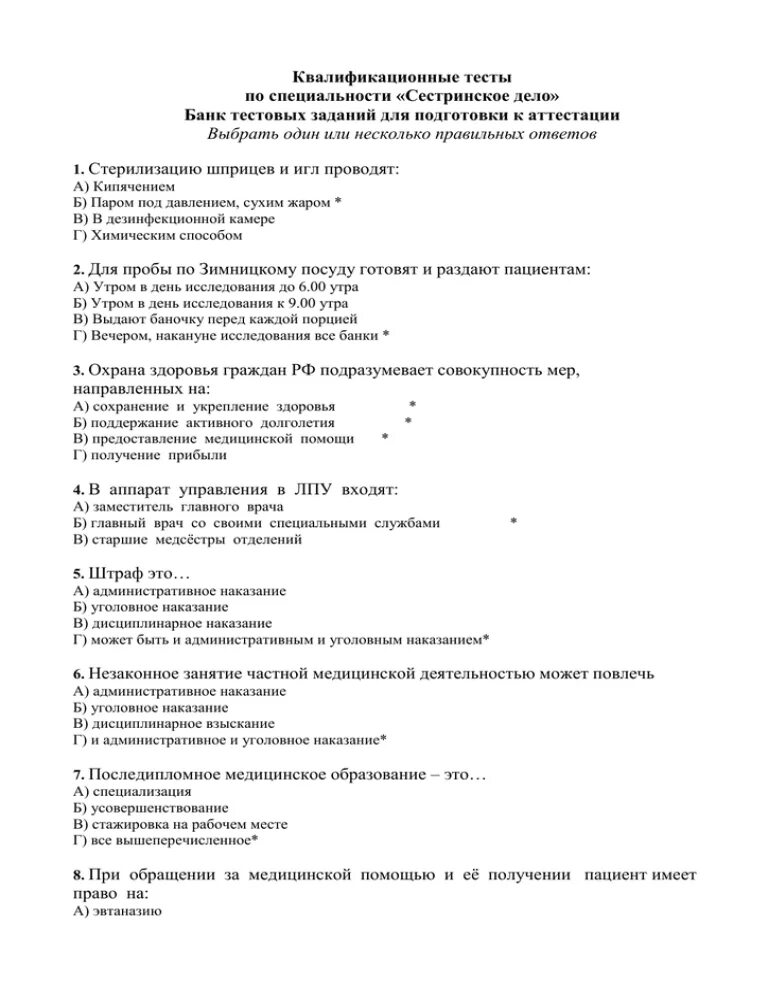 Квалификационные тесты
по специальности «Сестринское дело»
Банк тестовых заданий для подготовки к аттестации
Выбрать один или несколько правильных ответов

1. Стерилизацию шприцев и игл проводят:
А) Кипячением
Б) Паром под давлением, сухим жаром *
В) В дезинфекционной камере
Г) Химическим способом

2. Для пробы по Зимницкому посуду готовят и раздают пациентам:
А) Утром в день исследования до 6.00 утра
Б) Утром в день исследования к 9.00 утра
В) Выдают баночку перед каждой порцией
Г) Вечером, накануне исследования все банки *

3. Охрана здоровья граждан РФ подразумевает совокупность мер, направленных на:
А) сохранение и укрепление здоровья *
Б) поддержание активного долголетия *
В) предоставление медицинской помощи *
Г) получение прибыли

4. В аппарат управления в ЛПУ входят:
А) заместитель главного врача
Б) главный врач со своими специальными службами *
В) старшие медсёстры отделений

5. Штраф это…
А) административное наказание
Б) уголовное наказание
В) дисциплинарное наказание
Г) может быть и административным и уголовным наказанием*

6. Незаконное занятие частной медицинской деятельностью может повлечь
А) административное наказание
Б) уголовное наказание
В) дисциплинарное взыскание
Г) и административное и уголовное наказание*

7. Последипломное медицинское образование – это…
А) специализация
Б) усовершенствование
В) стажировка на рабочем месте
Г) все вышеперечисленное*

8. При обращении за медицинской помощью и её получении пациент имеет право на:
А) эвтаназию